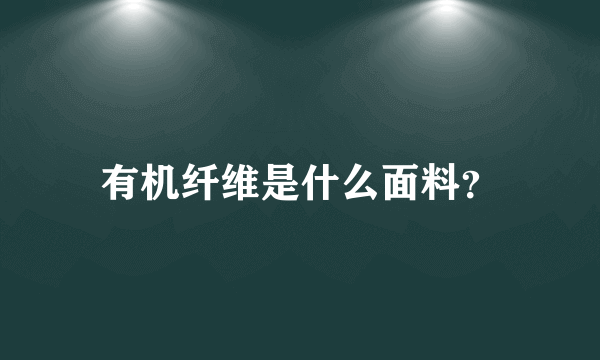 有机纤维是什么面料?